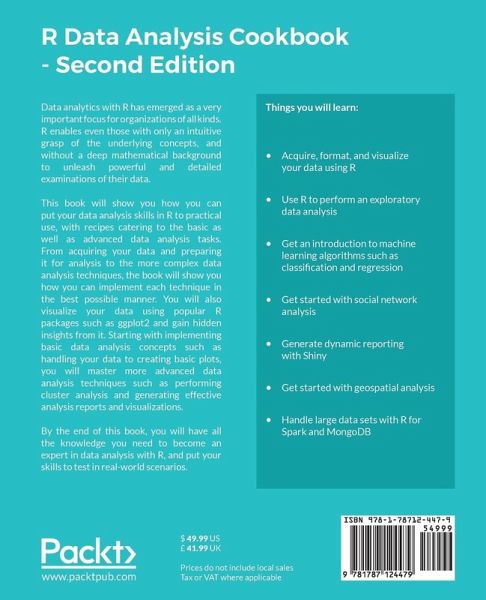 R Data Analysis Cookbook - Second Edition

Data analytics with R has emerged as a very important focus for organizations of all kinds. R enables even those with only an intuitive grasp of the underlying concepts, and without a deep mathematical background to unleash powerful and detailed examinations of their data.

This book will show you how you can put your data analysis skills in R to practical use, with recipes catering to the basic as well as advanced data analysis tasks. From acquiring your data and preparing it for analysis to the more complex data analysis techniques, the book will show you how you can implement each technique in the best possible manner. You will also visualize your data using popular R packages such as ggplot2 and gain hidden insights from it. Starting with implementing basic data analysis concepts such as handling your data to creating basic plots, you will master more advanced data analysis techniques such as performing cluster analysis and generating effective analysis reports and visualizations.

By the end of this book, you will have all the knowledge you need to become an expert in data analysis with R, and put your skills to test in real-world scenarios.

Things you will learn:

• Acquire, format, and visualize your data using R

• Use R to perform an exploratory data analysis

• Get an introduction to machine learning algorithms such as classification and regression

• Get started with social network analysis

• Generate dynamic reporting with Shiny

• Get started with geospatial analysis

• Handle large data sets with R for Spark and MongoDB

Packt>
www.packtpub.com

$ 49.99 US
£ 41.99 UK

Prices do not include local sales Tax or VAT where applicable

ISBN 978-1-78712-447-9
54999
9 781787 124479